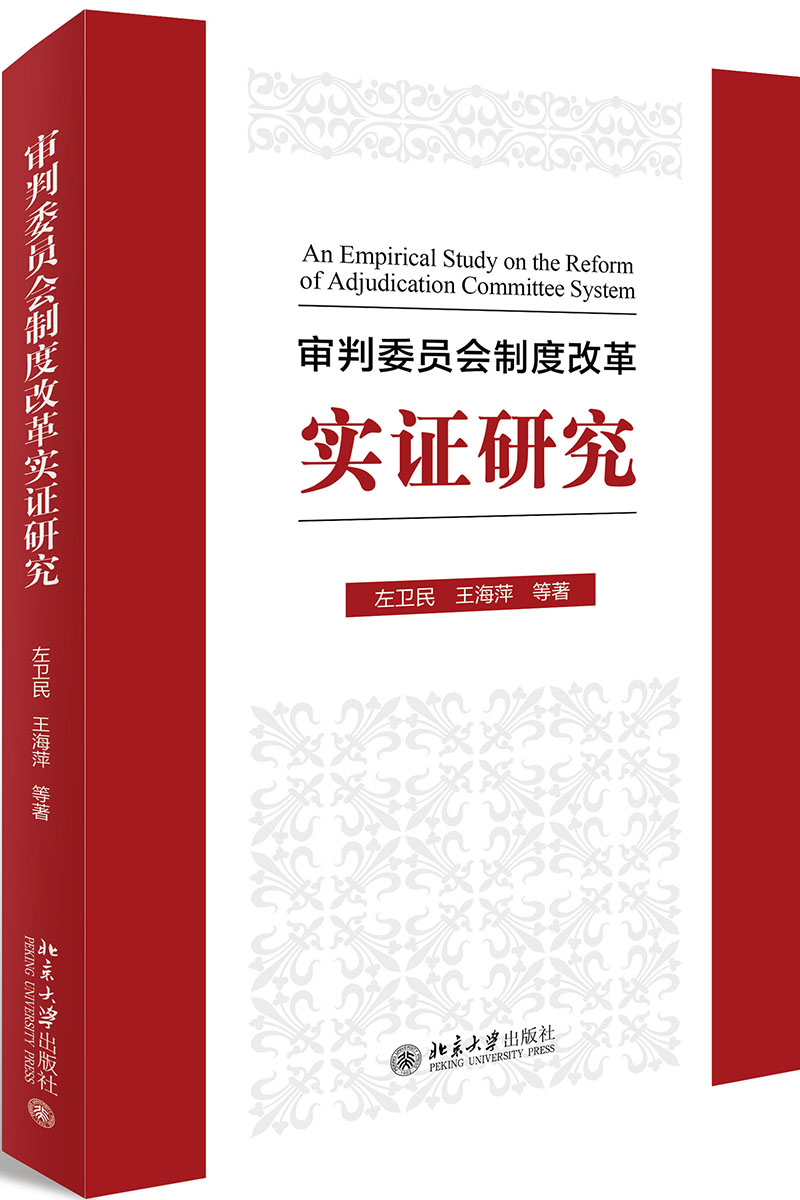 审判委员会制度改革实证研究

左卫民 王海萍 等著

北京大学出版社
PEKING UNIVERSITY PRESS

An Empirical Study on the Reform of Adjudication Committee System

审判委员会制度改革

实证研究

左卫民 王海萍 等著

北京大学出版社
PEKING UNIVERSITY PRESS